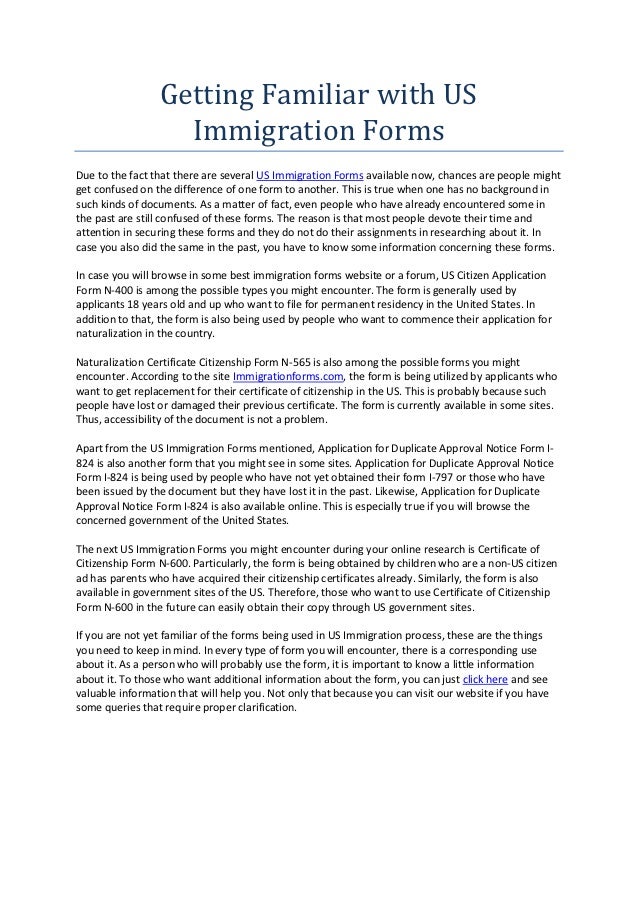 Getting Familiar with US Immigration Forms

Due to the fact that there are several US Immigration Forms available now, chances are people might get confused on the difference of one form to another. This is true when one has no background in such kinds of documents. As a matter of fact, even people who have already encountered some in the past are still confused of these forms. The reason is that most people devote their time and attention in securing these forms and they do not do their assignments in researching about it. In case you also did the same in the past, you have to know some information concerning these forms.

In case you will browse in some best immigration forms website or a forum, US Citizen Application Form N-400 is among the possible types you might encounter. The form is generally used by applicants 18 years old and up who want to file for permanent residency in the United States. In addition to that, the form is also being used by people who want to commence their application for naturalization in the country.

Naturalization Certificate Citizenship Form N-565 is also among the possible forms you might encounter. According to the site Immigrationforms.com, the form is being utilized by applicants who want to get replacement for their certificate of citizenship in the US. This is probably because such people have lost or damaged their previous certificate. The form is currently available in some sites. Thus, accessibility of the document is not a problem.

Apart from the US Immigration Forms mentioned, Application for Duplicate Approval Notice Form I-824 is also another form that you might see in some sites. Application for Duplicate Approval Notice Form I-824 is being used by people who have not yet obtained their form I-797 or those who have been issued by the document but they have lost it in the past. Likewise, Application for Duplicate Approval Notice Form I-824 is also available online. This is especially true if you will browse the concerned government of the United States.

The next US Immigration Forms you might encounter during your online research is Certificate of Citizenship Form N-600. Particularly, the form is being obtained by children who are a non-US citizen ad has parents who have acquired their citizenship certificates already. Similarly, the form is also available in government sites of the US. Therefore, those who want to use Certificate of Citizenship Form N-600 in the future can easily obtain their copy through US government sites.

If you are not yet familiar of the forms being used in US Immigration process, these are the things you need to keep in mind. In every type of form you will encounter, there is a corresponding use about it. As a person who will probably use the form, it is important to know a little information about it. To those who want additional information about the form, you can just click here and see valuable information that will help you. Not only that because you can visit our website if you have some queries that require proper clarification.